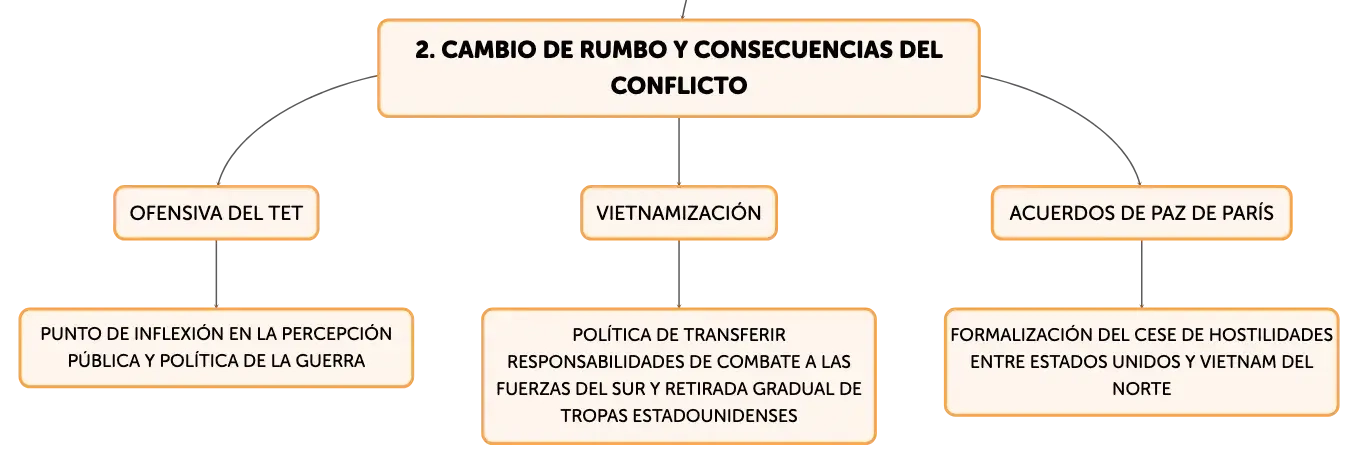 2. CAMBIO DE RUMBO Y CONSECUENCIAS DEL CONFLICTO

OFENSIVA DEL TET

PUNTO DE INFLEXIÓN EN LA PERCEPCIÓN PÚBLICA Y POLÍTICA DE LA GUERRA

VIETNAMIZACIÓN

POLÍTICA DE TRANSFERIR RESPONSABILIDADES DE COMBATE A LAS FUERZAS DEL SUR Y RETIRADA GRADUAL DE TROPAS ESTADOUNIDENSES

ACUERDOS DE PAZ DE PARÍS

FORMALIZACIÓN DEL CESE DE HOSTILIDADES ENTRE ESTADOS UNIDOS Y VIETNAM DEL NORTE